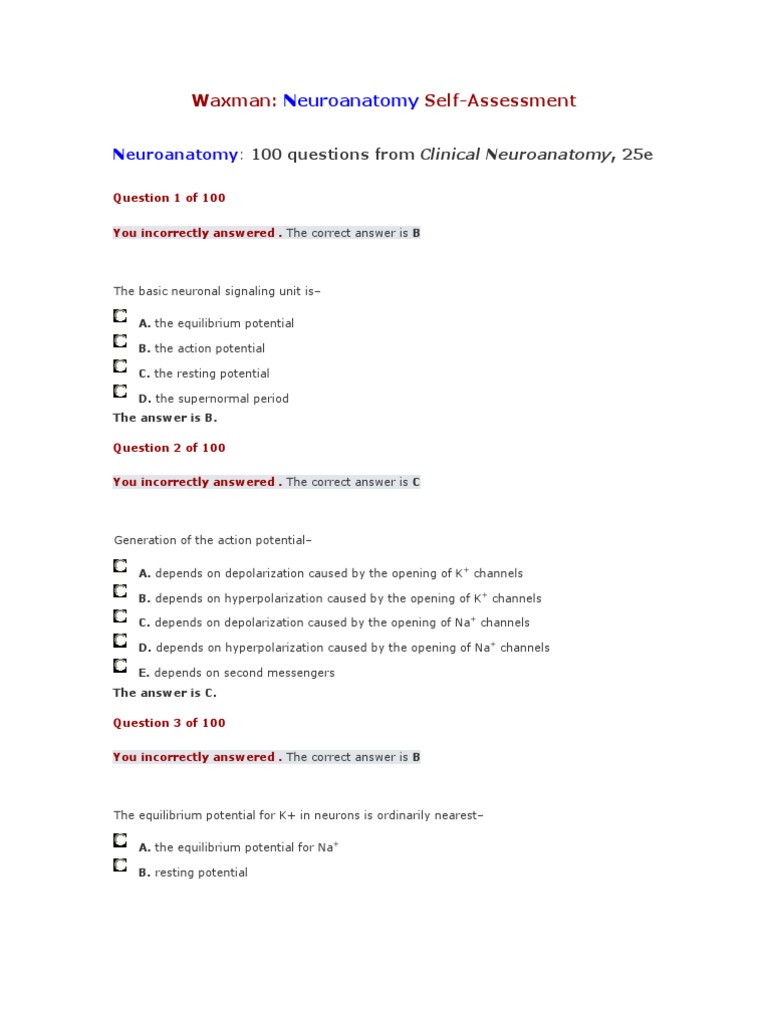 Waxman: Neuroanatomy Self-Assessment

Neuroanatomy: 100 questions from Clinical Neuroanatomy, 25e

Question 1 of 100

You incorrectly answered . The correct answer is B

The basic neuronal signaling unit is–

A. the equilibrium potential

B. the action potential

C. the resting potential

D. the supernormal period

The answer is B.

Question 2 of 100

You incorrectly answered . The correct answer is C

Generation of the action potential–

A. depends on depolarization caused by the opening of $K^+$ channels

B. depends on hyperpolarization caused by the opening of $K^+$ channels

C. depends on depolarization caused by the opening of $Na^+$ channels

D. depends on hyperpolarization caused by the opening of $Na^+$ channels

E. depends on second messengers

The answer is C.

Question 3 of 100

You incorrectly answered . The correct answer is B

The equilibrium potential for K+ in neurons is ordinarily nearest–

A. the equilibrium potential for $Na^+$

B. resting potential